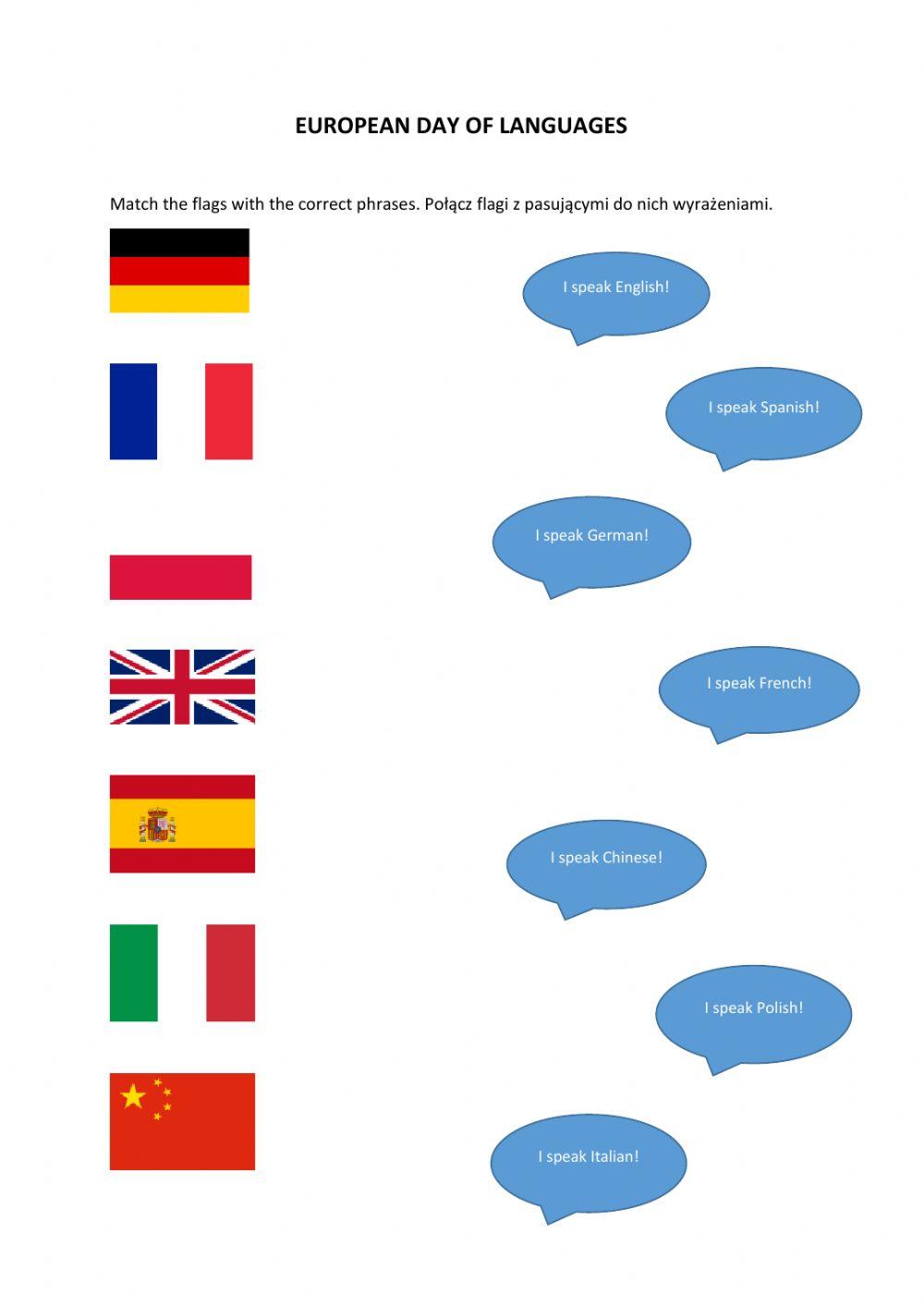 EUROPEAN DAY OF LANGUAGES

Match the flags with the correct phrases. Połącz flagi z pasującymi do nich wyrażeniami.

I speak English!

I speak Spanish!

I speak German!

I speak French!

I speak Chinese!

I speak Polish!

I speak Italian!